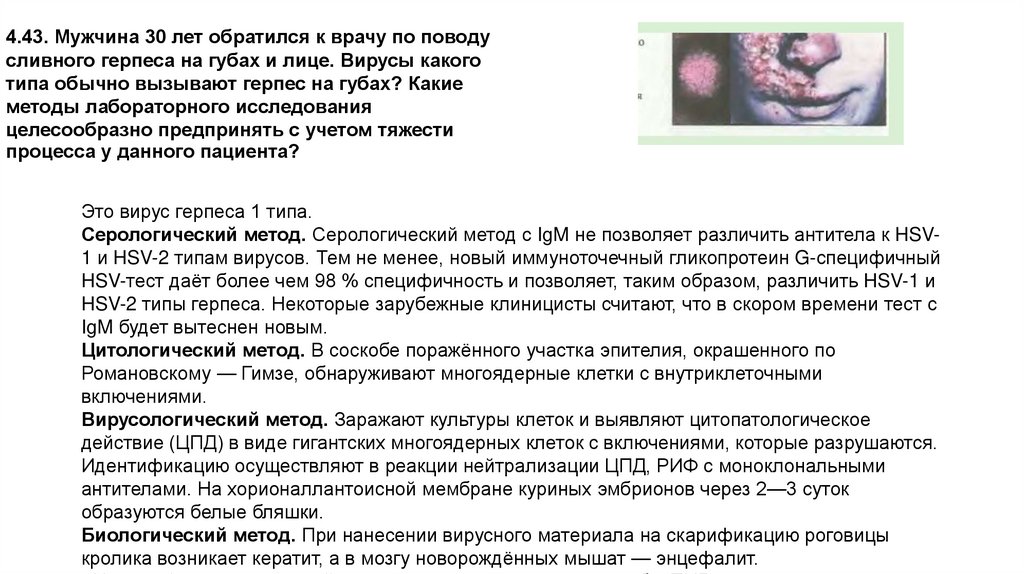 4.43. Мужчина 30 лет обратился к врачу по поводу сливного герпеса на губах и лице. Вирусы какого типа обычно вызывают герпес на губах? Какие методы лабораторного исследования целесообразно предпринять с учетом тяжести процесса у данного пациента?

Это вирус герпеса 1 типа.
Серологический метод. Серологический метод с IgM не позволяет различить антитела к HSV-1 и HSV-2 типам вирусов. Тем не менее, новый иммуноточечный гликопротеин G-специфичный HSV-тест даёт более чем 98 % специфичность и позволяет, таким образом, различить HSV-1 и HSV-2 типы герпеса. Некоторые зарубежные клиницисты считают, что в скором времени тест с IgM будет вытеснен новым.
Цитологический метод. В соскобе поражённого участка эпителия, окрашенного по Романовскому — Гимзе, обнаруживают многоядерные клетки с внутриклеточными включениями.
Вирусологический метод. Заражают культуры клеток и выявляют цитопатологическое действие (ЦПД) в виде гигантских многоядерных клеток с включениями, которые разрушаются. Идентификацию осуществляют в реакции нейтрализации ЦПД, РИФ с моноклональными антителами. На хорионаллантоисной мембране куриных эмбрионов через 2—3 суток образуются белые бляшки.
Биологический метод. При нанесении вирусного материала на скарификацию роговицы кролика возникает кератит, а в мозгу новорождённых мышат — энцефалит.